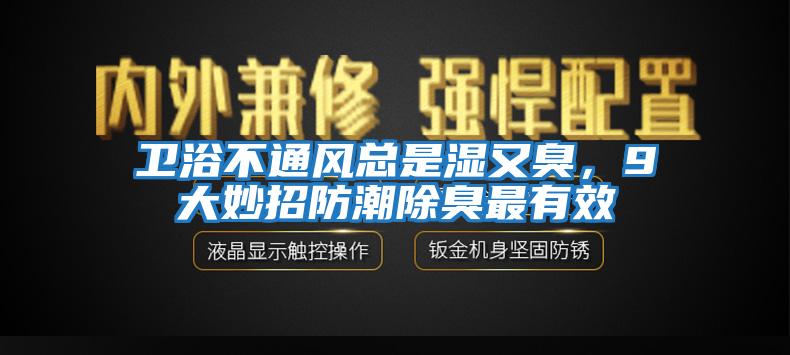 内外兼修 强悍配置

卫浴不通风总是湿又臭，9大妙招防潮除臭最有效

液晶显示触控操作

钣金机身坚固防锈